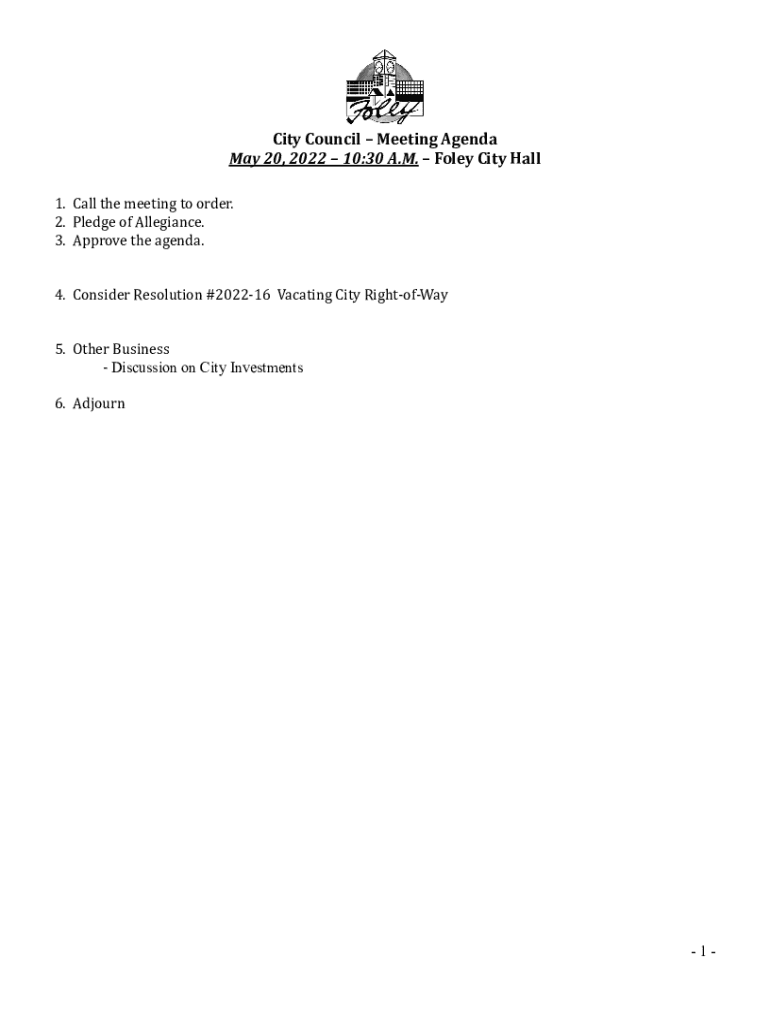 Foley

City Council – Meeting Agenda
May 20, 2022 – 10:30 A.M. – Foley City Hall

1. Call the meeting to order.
2. Pledge of Allegiance.
3. Approve the agenda.

4. Consider Resolution #2022-16 Vacating City Right-of-Way

5. Other Business
- Discussion on City Investments

6. Adjourn

- 1 -